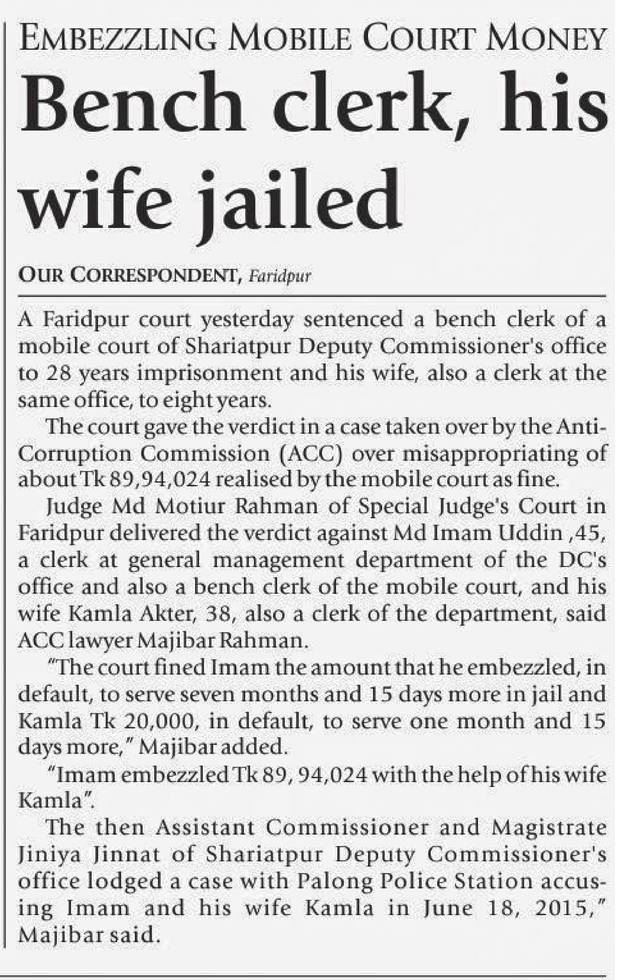 EMBEZZLING MOBILE COURT MONEY

Bench clerk, his wife jailed

OUR CORRESPONDENT, Faridpur

A Faridpur court yesterday sentenced a bench clerk of a mobile court of Shariatpur Deputy Commissioner's office to 28 years imprisonment and his wife, also a clerk at the same office, to eight years.

The court gave the verdict in a case taken over by the Anti-Corruption Commission (ACC) over misappropriating of about Tk 89,94,024 realised by the mobile court as fine.

Judge Md Motiur Rahman of Special Judge's Court in Faridpur delivered the verdict against Md Imam Uddin ,45, a clerk at general management department of the DC's office and also a bench clerk of the mobile court, and his wife Kamla Akter, 38, also a clerk of the department, said ACC lawyer Majibar Rahman.

"The court fined Imam the amount that he embezzled, in default, to serve seven months and 15 days more in jail and Kamla Tk 20,000, in default, to serve one month and 15 days more," Majibar added.

"Imam embezzled Tk 89, 94,024 with the help of his wife Kamla".

The then Assistant Commissioner and Magistrate Jiniya Jinnat of Shariatpur Deputy Commissioner's office lodged a case with Palong Police Station accusing Imam and his wife Kamla in June 18, 2015," Majibar said.